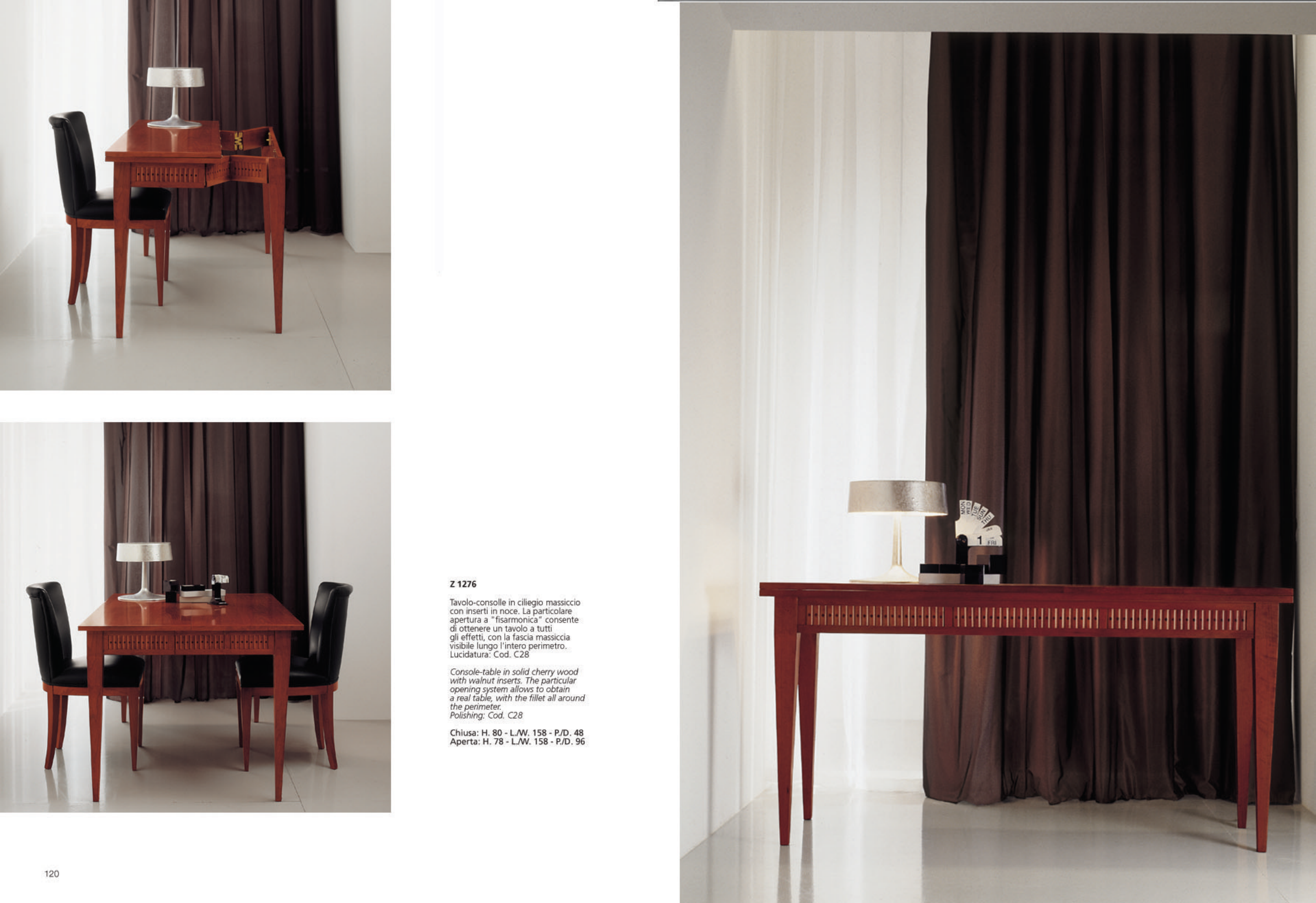 Z 1276

Tavolo-consolle in ciliegio massiccio con inserti in noce. La particolare apertura a "fisarmonica" consente di ottenere un tavolo a tutti gli effetti, con la fascia massiccia visibile lungo l'intero perimetro. Lucidatura: Cod. C28

Console-table in solid cherry wood with walnut inserts. The particular opening system allows to obtain a real table, with the fillet all around the perimeter. Polishing: Cod. C28

Chiusa: H. 80 - L./W. 158 - P./D. 48
Aperta: H. 78 - L./W. 158 - P./D. 96

120